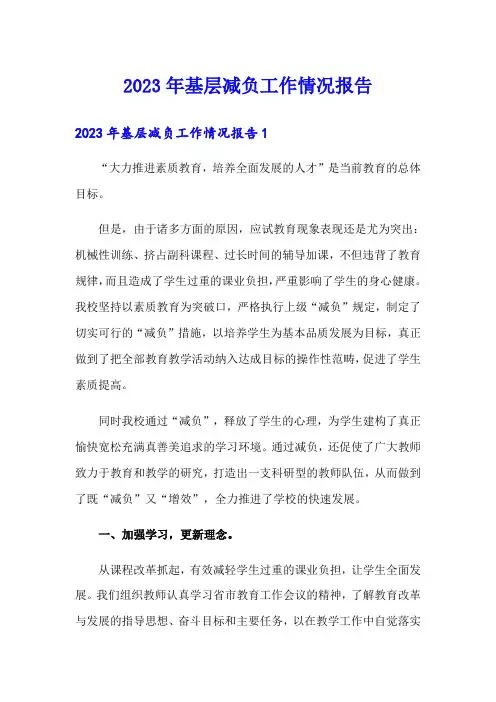 2023年基层减负工作情况报告

2023年基层减负工作情况报告1

“大力推进素质教育，培养全面发展的人才”是当前教育的总体目标。

但是，由于诸多方面的原因，应试教育现象表现还是尤为突出：机械性训练、挤占副科课程、过长时间的辅导加课，不但违背了教育规律，而且造成了学生过重的课业负担，严重影响了学生的身心健康。我校坚持以素质教育为突破口，严格执行上级“减负”规定，制定了切实可行的“减负”措施，以培养学生为基本品质发展为目标，真正做到了把全部教育教学活动纳入达成目标的操作性范畴，促进了学生素质提高。

同时我校通过“减负”，释放了学生的心理，为学生建构了真正愉快宽松充满真善美追求的学习环境。通过减负，还促使了广大教师致力于教育和教学的研究，打造出一支科研型的教师队伍，从而做到了既“减负”又“增效”，全力推进了学校的快速发展。

一、加强学习，更新理念。

从课程改革抓起，有效减轻学生过重的课业负担，让学生全面发展。我们组织教师认真学习省市教育工作会议的精神，了解教育改革与发展的指导思想、奋斗目标和主要任务，以在教学工作中自觉落实